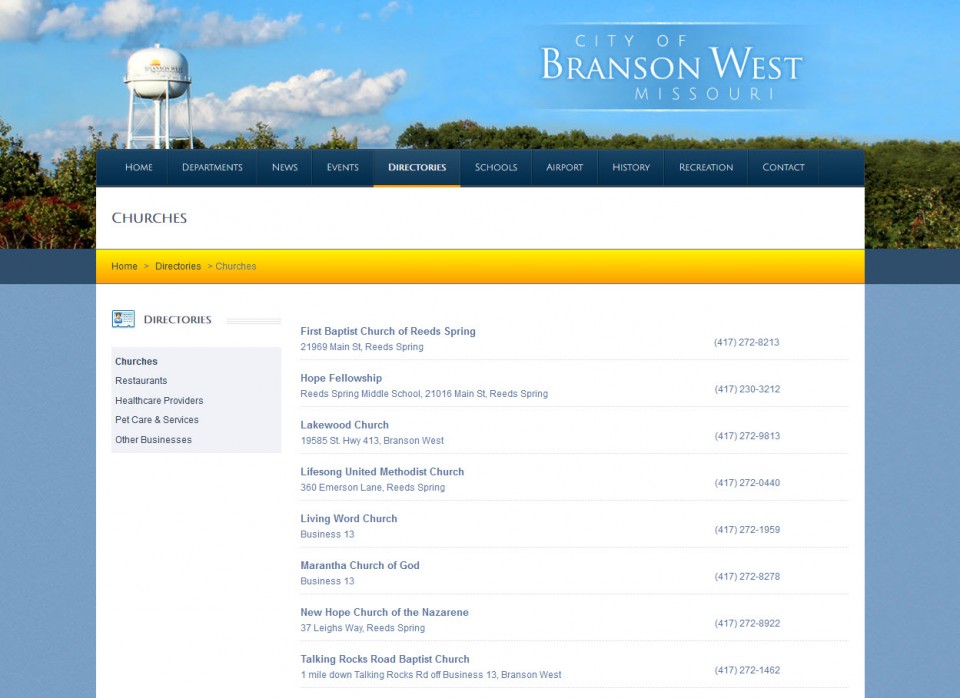 BRANSON WEST

CITY OF
BRANSON WEST
MISSOURI

HOME DEPARTMENTS NEWS EVENTS DIRECTORIES SCHOOLS AIRPORT HISTORY RECREATION CONTACT

CHURCHES

Home > Directories > Churches

DIRECTORIES

Churches
Restaurants
Healthcare Providers
Pet Care & Services
Other Businesses

First Baptist Church of Reeds Spring
21969 Main St, Reeds Spring
(417) 272-8213

Hope Fellowship
Reeds Spring Middle School, 21016 Main St, Reeds Spring
(417) 230-3212

Lakewood Church
19585 St. Hwy 413, Branson West
(417) 272-9813

Lifesong United Methodist Church
360 Emerson Lane, Reeds Spring
(417) 272-0440

Living Word Church
Business 13
(417) 272-1959

Marantha Church of God
Business 13
(417) 272-8278

New Hope Church of the Nazarene
37 Leighs Way, Reeds Spring
(417) 272-8922

Talking Rocks Road Baptist Church
1 mile down Talking Rocks Rd off Business 13, Branson West
(417) 272-1462